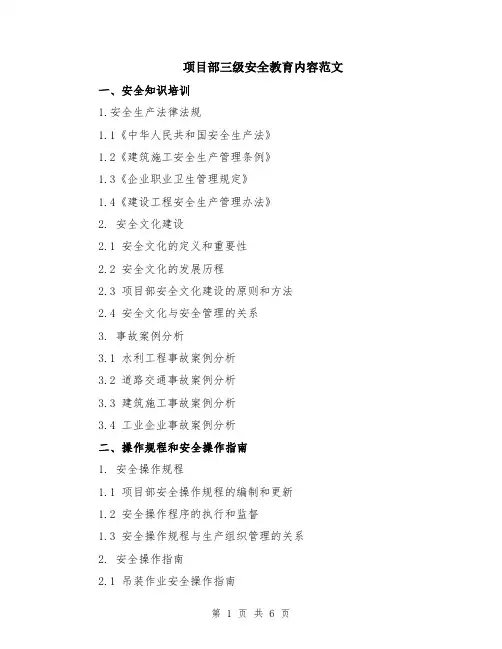 项目部三级安全教育内容范文

一、安全知识培训

1.安全生产法律法规

1.1《中华人民共和国安全生产法》

1.2《建筑施工安全生产管理条例》

1.3《企业职业卫生管理规定》

1.4《建设工程安全生产管理办法》

2. 安全文化建设

2.1 安全文化的定义和重要性

2.2 安全文化的发展历程

2.3 项目部安全文化建设的原则和方法

2.4 安全文化与安全管理的关系

3. 事故案例分析

3.1 水利工程事故案例分析

3.2 道路交通事故案例分析

3.3 建筑施工事故案例分析

3.4 工业企业事故案例分析

二、操作规程和安全操作指南

1. 安全操作规程

1.1 项目部安全操作规程的编制和更新

1.2 安全操作程序的执行和监督

1.3 安全操作规程与生产组织管理的关系

2. 安全操作指南

2.1 吊装作业安全操作指南

第 1 页 共 6 页